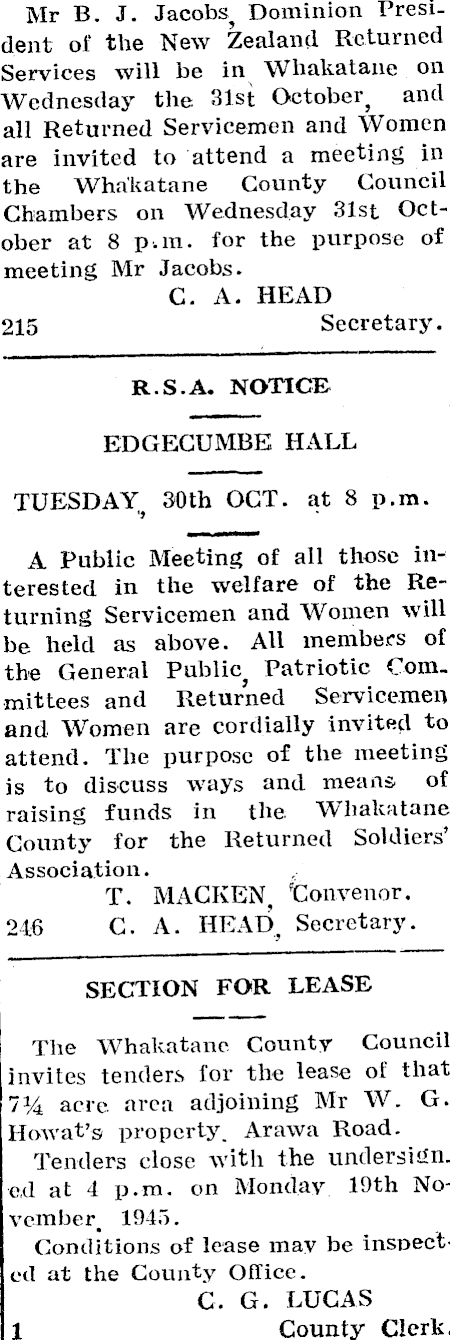 Mr B. J. Jacobs, Dominion President of the New Zealand Returned Services will be in Whakatane on Wednesday the 31st October, and all Returned Servicemen and Women are invited to attend a meeting in the Whakatane County Council Chambers on Wednesday 31st October at 8 p.m. for the purpose of meeting Mr Jacobs.

C. A. HEAD
215 Secretary.

R.S.A. NOTICE

EDGECUMBE HALL

TUESDAY, 30th OCT. at 8 p.m.

A Public Meeting of all those interested in the welfare of the Returning Servicemen and Women will be held as above. All members of the General Public, Patriotic Committees and Returned Servicemen and Women are cordially invited to attend. The purpose of the meeting is to discuss ways and means of raising funds in the Whakatane County for the Returned Soldiers' Association.

T. MACKEN, Convenor.
246 C. A. HEAD, Secretary.

SECTION FOR LEASE

The Whakatane County Council invites tenders for the lease of that 7¼ acre area adjoining Mr W. G. Howat's property, Arawa Road.

Tenders close with the undersigned at 4 p.m. on Monday 19th November, 1945.

Conditions of lease may be inspected at the County Office.

C. G. LUCAS
1 County Clerk.